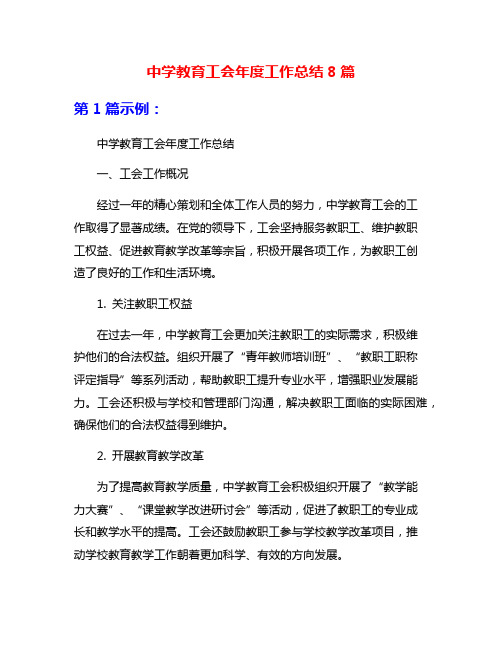 中学教育工会年度工作总结 8 篇

第 1 篇示例：

中学教育工会年度工作总结

一、工会工作概况

经过一年的精心策划和全体工作人员的努力，中学教育工会的工作取得了显著成绩。在党的领导下，工会坚持服务教职工、维护教职工权益、促进教育教学改革等宗旨，积极开展各项工作，为教职工创造了良好的工作和生活环境。

1. 关注教职工权益

在过去一年，中学教育工会更加关注教职工的实际需求，积极维护他们的合法权益。组织开展了“青年教师培训班”、“教职工职称评定指导”等系列活动，帮助教职工提升专业水平，增强职业发展能力。工会还积极与学校和管理部门沟通，解决教职工面临的实际困难，确保他们的合法权益得到维护。

2. 开展教育教学改革

为了提高教育教学质量，中学教育工会积极组织开展了“教学能力大赛”、“课堂教学改进研讨会”等活动，促进了教职工的专业成长和教学水平的提高。工会还鼓励教职工参与学校教学改革项目，推动学校教育教学工作朝着更加科学、有效的方向发展。